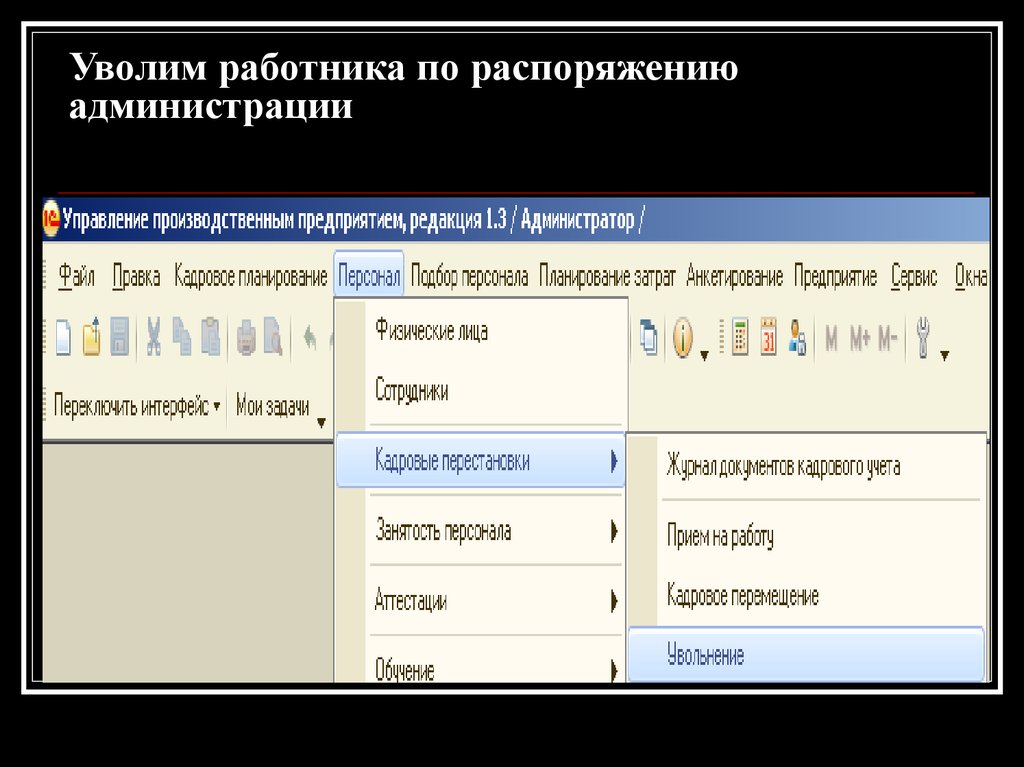 Уволим работника по распоряжению администрации

Управление производственным предприятием, редакция 1.3 / Администратор /

Файл Правка Кадровое планирование Персонал Подбор персонала Планирование затрат Анкетирование Предприятие Сервис Окна

M M+ M-

Переключить интерфейс Мои задачи

Физические лица
Сотрудники
Кадровые перестановки
Занятость персонала
Аттестации
Обучение

Журнал документов кадрового учета
Прием на работу
Кадровое перемещение
Увольнение